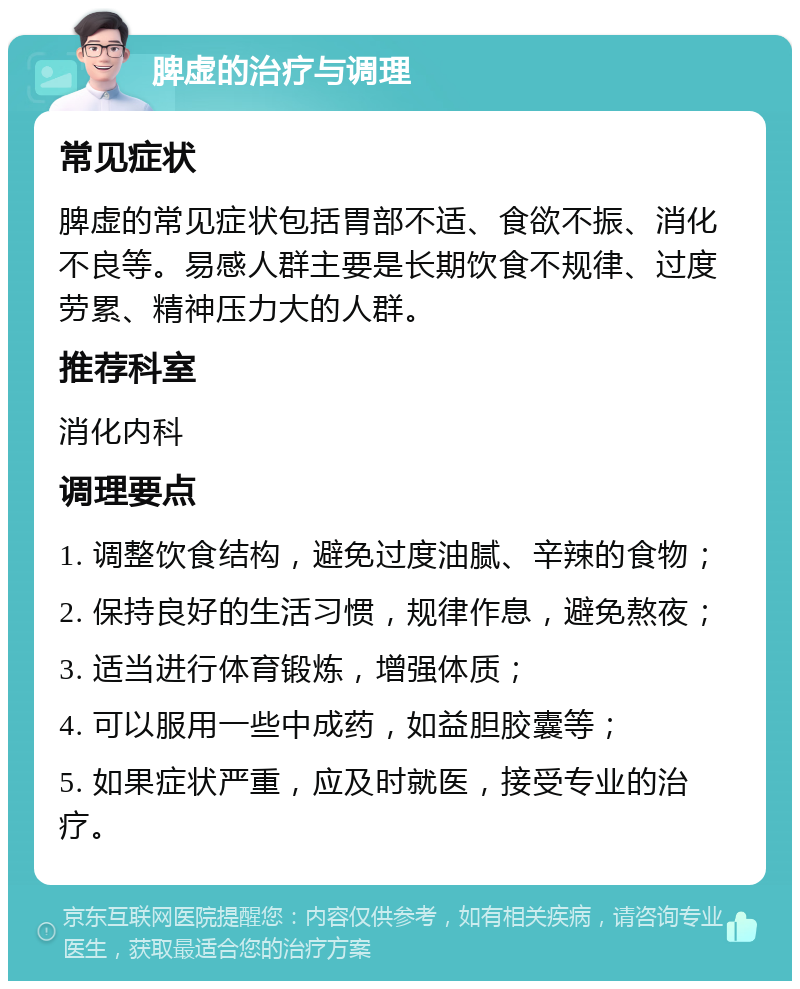 脾虚的治疗与调理

常见症状

脾虚的常见症状包括胃部不适、食欲不振、消化不良等。易感人群主要是长期饮食不规律、过度劳累、精神压力大的人群。

推荐科室

消化内科

调理要点

1. 调整饮食结构，避免过度油腻、辛辣的食物；

2. 保持良好的生活习惯，规律作息，避免熬夜；

3. 适当进行体育锻炼，增强体质；

4. 可以服用一些中成药，如益胆胶囊等；

5. 如果症状严重，应及时就医，接受专业的治疗。

京东互联网医院提醒您：内容仅供参考，如有相关疾病，请咨询专业医生，获取最适合您的治疗方案